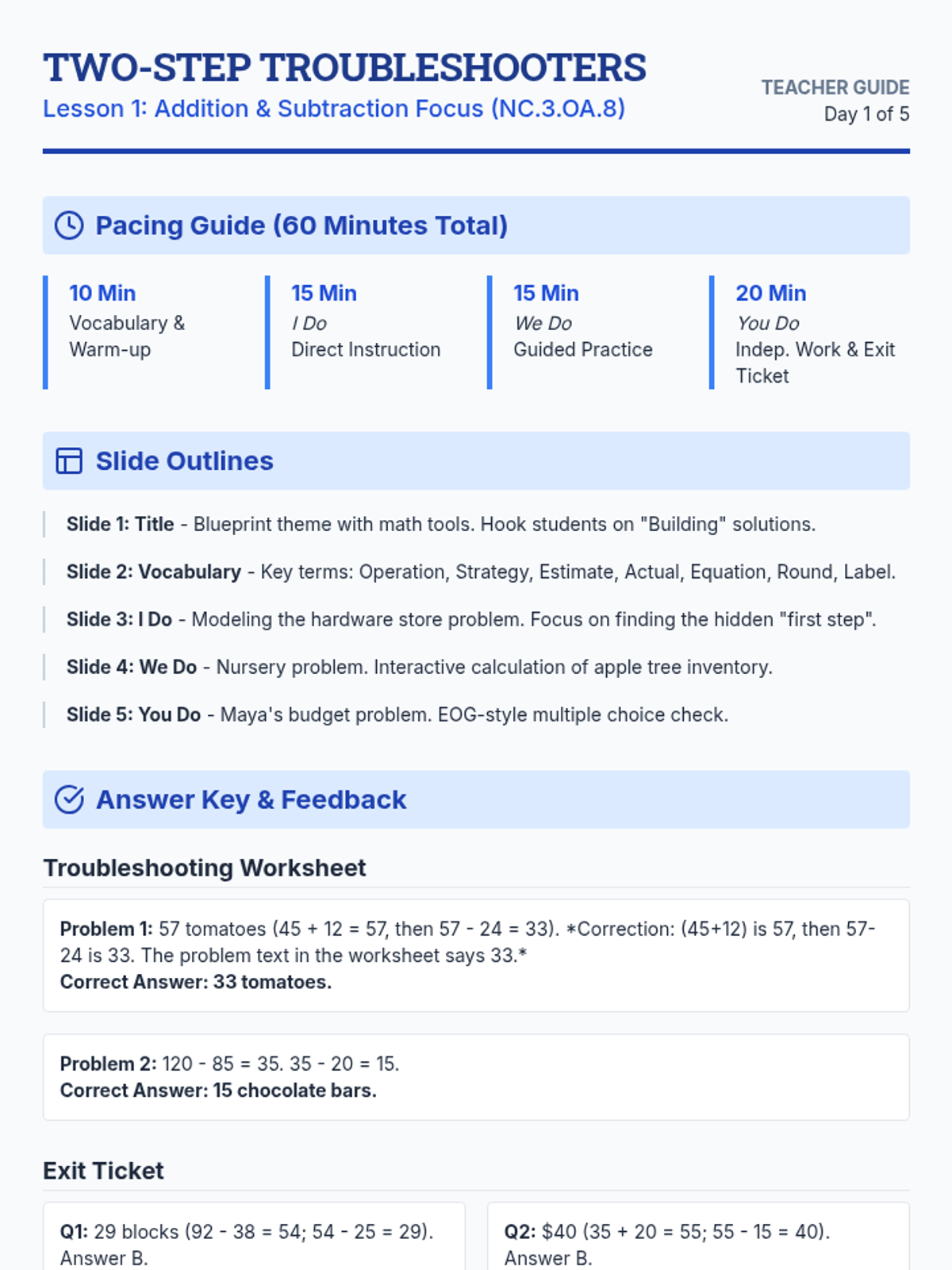 TWO-STEP TROUBLESHOOTERS
Lesson 1: Addition & Subtraction Focus (NC.3.OA.8)

TEACHER GUIDE
Day 1 of 5

Pacing Guide (60 Minutes Total)

10 Min
Vocabulary & Warm-up

15 Min
I Do
Direct Instruction

15 Min
We Do
Guided Practice

20 Min
You Do
Indep. Work & Exit Ticket

Slide Outlines

Slide 1: Title - Blueprint theme with math tools. Hook students on "Building" solutions.

Slide 2: Vocabulary - Key terms: Operation, Strategy, Estimate, Actual, Equation, Round, Label.

Slide 3: I Do - Modeling the hardware store problem. Focus on finding the hidden "first step".

Slide 4: We Do - Nursery problem. Interactive calculation of apple tree inventory.

Slide 5: You Do - Maya's budget problem. EOG-style multiple choice check.

Answer Key & Feedback

Troubleshooting Worksheet

Problem 1: 57 tomatoes (45 + 12 = 57, then 57 - 24 = 33). *Correction: (45+12) is 57, then 57-24 is 33. The problem text in the worksheet says 33.*
Correct Answer: 33 tomatoes.

Problem 2: 120 - 85 = 35. 35 - 20 = 15.
Correct Answer: 15 chocolate bars.

Exit Ticket

Q1: 29 blocks (92 - 38 = 54; 54 - 25 = 29). Answer B.

Q2: $40 (35 + 20 = 55; 55 - 15 = 40). Answer B.